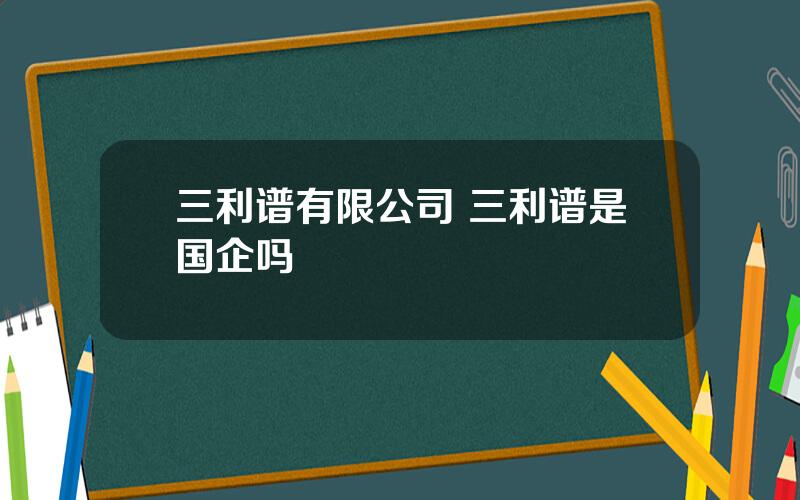 三利谱有限公司 三利谱是国企吗